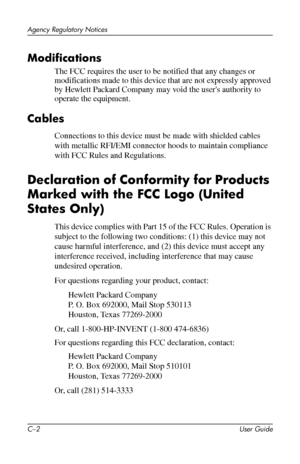 Agency Regulatory Notices

Modifications

The FCC requires the user to be notified that any changes or modifications made to this device that are not expressly approved by Hewlett Packard Company may void the user's authority to operate the equipment.

Cables

Connections to this device must be made with shielded cables with metallic RFI/EMI connector hoods to maintain compliance with FCC Rules and Regulations.

Declaration of Conformity for Products Marked with the FCC Logo (United States Only)

This device complies with Part 15 of the FCC Rules. Operation is subject to the following two conditions: (1) this device may not cause harmful interference, and (2) this device must accept any interference received, including interference that may cause undesired operation.

For questions regarding your product, contact:

Hewlett Packard Company
P. O. Box 692000, Mail Stop 530113
Houston, Texas 77269-2000

Or, call 1-800-HP-INVENT (1-800 474-6836)

For questions regarding this FCC declaration, contact:

Hewlett Packard Company
P. O. Box 692000, Mail Stop 510101
Houston, Texas 77269-2000

Or, call (281) 514-3333

C–2 User Guide